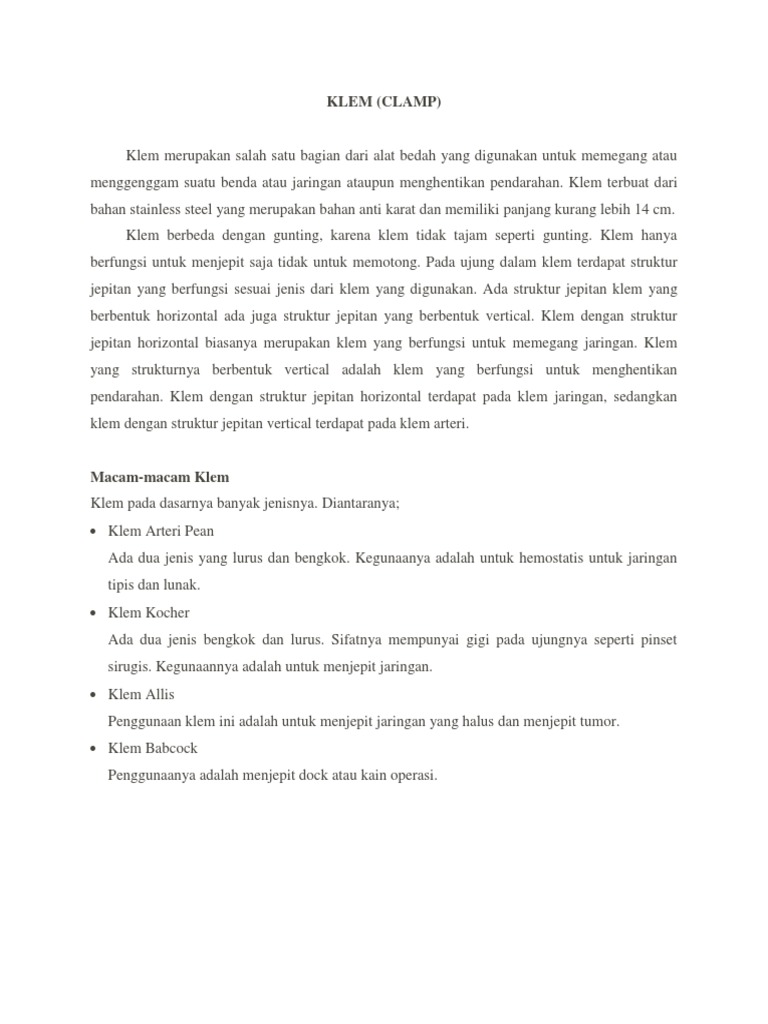 KLEM (CLAMP)

Klem merupakan salah satu bagian dari alat bedah yang digunakan untuk memegang atau menggenggam suatu benda atau jaringan ataupun menghentikan pendarahan. Klem terbuat dari bahan stainless steel yang merupakan bahan anti karat dan memiliki panjang kurang lebih 14 cm.

Klem berbeda dengan gunting, karena klem tidak tajam seperti gunting. Klem hanya berfungsi untuk menjepit saja tidak untuk memotong. Pada ujung dalam klem terdapat struktur jepitan yang berfungsi sesuai jenis dari klem yang digunakan. Ada struktur jepitan klem yang berbentuk horizontal ada juga struktur jepitan yang berbentuk vertical. Klem dengan struktur jepitan horizontal biasanya merupakan klem yang berfungsi untuk memegang jaringan. Klem yang strukturnya berbentuk vertical adalah klem yang berfungsi untuk menghentikan pendarahan. Klem dengan struktur jepitan horizontal terdapat pada klem jaringan, sedangkan klem dengan struktur jepitan vertical terdapat pada klem arteri.

Macam-macam Klem
Klem pada dasarnya banyak jenisnya. Diantaranya;

• Klem Arteri Pean
Ada dua jenis yang lurus dan bengkok. Kegunaanya adalah untuk hemostatis untuk jaringan tipis dan lunak.

• Klem Kocher
Ada dua jenis bengkok dan lurus. Sifatnya mempunyai gigi pada ujungnya seperti pinset sirugis. Kegunaannya adalah untuk menjepit jaringan.

• Klem Allis
Penggunaan klem ini adalah untuk menjepit jaringan yang halus dan menjepit tumor.

• Klem Babcock
Penggunaanya adalah menjepit dock atau kain operasi.